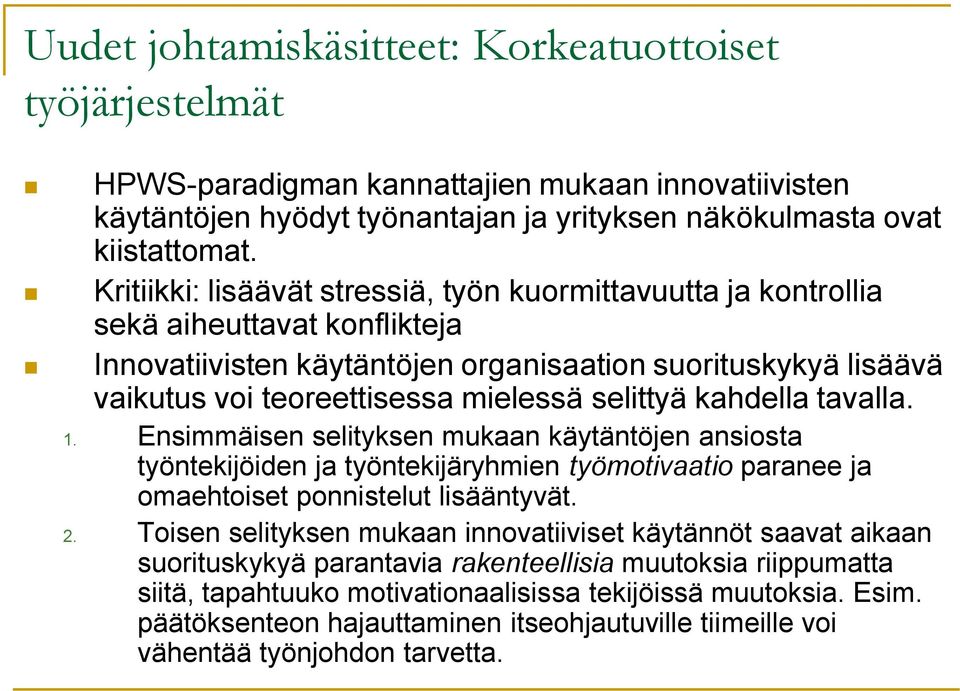 Uudet johtamiskäsitteet: Korkeatuottoiset työjärjestelmät

HPWS-paradigman kannattajien mukaan innovatiivisten käytäntöjen hyödyt työnantajan ja yrityksen näkökulmasta ovat kiistattomat.

Kritiikki: lisäävät stressiä, työn kuormittavuutta ja kontrollia sekä aiheuttavat konflikteja

Innovatiivisten käytäntöjen organisaation suorituskykyä lisäävä vaikutus voi teoreettisessa mielessä selittyä kahdella tavalla.

1. Ensimmäisen selityksen mukaan käytäntöjen ansiosta työntekijöiden ja työntekijäryhmien työmotivaatio paranee ja omaehtoiset ponnistelut lisääntyvät.

2. Toisen selityksen mukaan innovatiiviset käytännöt saavat aikaan suorituskykyä parantavia rakenteellisia muutoksia riippumatta siitä, tapahtuuko motivationaalisissa tekijöissä muutoksia. Esim. päätöksenteon hajauttaminen itseohjautuville tiimeille voi vähentää työnjohdon tarvetta.